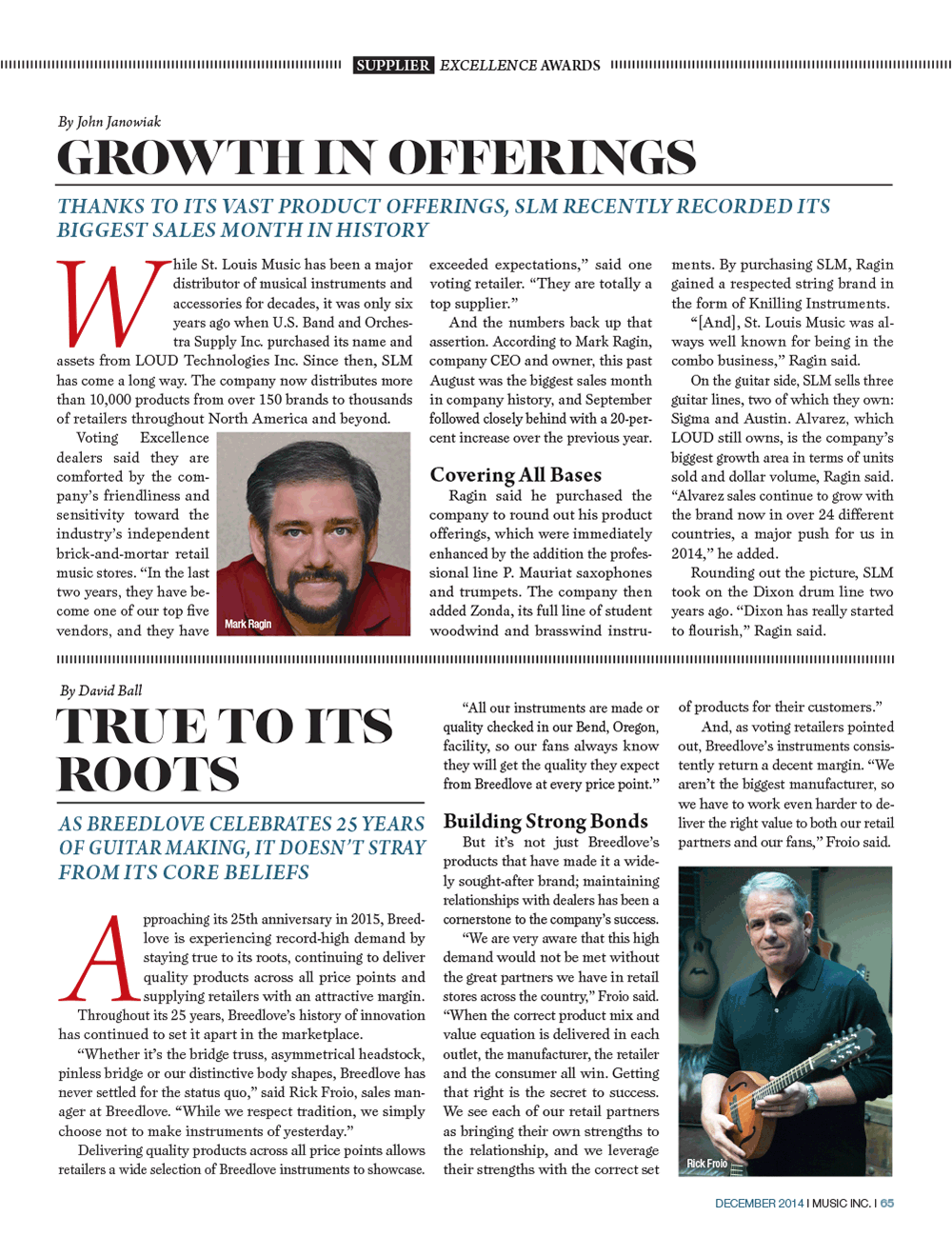 SUPPLIER EXCELLENCE AWARDS

By John Janowiak

GROWTH IN OFFERINGS

THANKS TO ITS VAST PRODUCT OFFERINGS, SLM RECENTLY RECORDED ITS BIGGEST SALES MONTH IN HISTORY

While St. Louis Music has been a major distributor of musical instruments and accessories for decades, it was only six years ago when U.S. Band and Orchestra Supply Inc. purchased its name and assets from LOUD Technologies Inc. Since then, SLM has come a long way. The company now distributes more than 10,000 products from over 150 brands to thousands of retailers throughout North America and beyond.

Voting Excellence dealers said they are comforted by the company's friendliness and sensitivity toward the industry's independent brick-and-mortar retail music stores. "In the last two years, they have become one of our top five vendors, and they have exceeded expectations," said one voting retailer. "They are totally a top supplier."

Mark Ragin

And the numbers back up that assertion. According to Mark Ragin, company CEO and owner, this past August was the biggest sales month in company history, and September followed closely behind with a 20-percent increase over the previous year.

Covering All Bases

Ragin said he purchased the company to round out his product offerings, which were immediately enhanced by the addition the professional line P. Mauriat saxophones and trumpets. The company then added Zonda, its full line of student woodwind and brasswind instruments. By purchasing SLM, Ragin gained a respected string brand in the form of Knilling Instruments.

"[And], St. Louis Music was always well known for being in the combo business," Ragin said.

On the guitar side, SLM sells three guitar lines, two of which they own: Sigma and Austin. Alvarez, which LOUD still owns, is the company's biggest growth area in terms of units sold and dollar volume, Ragin said. "Alvarez sales continue to grow with the brand now in over 24 different countries, a major push for us in 2014," he added.

Rounding out the picture, SLM took on the Dixon drum line two years ago. "Dixon has really started to flourish," Ragin said.

By David Ball

TRUE TO ITS ROOTS

AS BREEDLOVE CELEBRATES 25 YEARS OF GUITAR MAKING, IT DOESN'T STRAY FROM ITS CORE BELIEFS

Approaching its 25th anniversary in 2015, Breedlove is experiencing record-high demand by staying true to its roots, continuing to deliver quality products across all price points and supplying retailers with an attractive margin.

Throughout its 25 years, Breedlove's history of innovation has continued to set it apart in the marketplace.

"Whether it's the bridge truss, asymmetrical headstock, pinless bridge or our distinctive body shapes, Breedlove has never settled for the status quo," said Rick Froio, sales manager at Breedlove. "While we respect tradition, we simply choose not to make instruments of yesterday."

Delivering quality products across all price points allows retailers a wide selection of Breedlove instruments to showcase.

"All our instruments are made or quality checked in our Bend, Oregon, facility, so our fans always know they will get the quality they expect from Breedlove at every price point."

Building Strong Bonds

But it's not just Breedlove's products that have made it a widely sought-after brand; maintaining relationships with dealers has been a cornerstone to the company's success.

"We are very aware that this high demand would not be met without the great partners we have in retail stores across the country," Froio said. "When the correct product mix and value equation is delivered in each outlet, the manufacturer, the retailer and the consumer all win. Getting that right is the secret to success. We see each of our retail partners as bringing their own strengths to the relationship, and we leverage their strengths with the correct set of products for their customers."

And, as voting retailers pointed out, Breedlove's instruments consistently return a decent margin. "We aren't the biggest manufacturer, so we have to work even harder to deliver the right value to both our retail partners and our fans," Froio said.

Rick Froio

DECEMBER 2014 I MUSIC INC. I 65